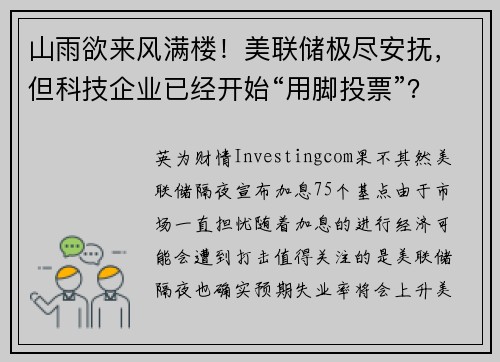 山雨欲来风满楼！美联储极尽安抚，但科技企业已经开始“用脚投票”？

英为财情Investingcom果不其然美联储隔夜宣布加息75个基点由于市场一直担忧随着加息的进行经济可能会遭到打击值得关注的是美联储隔夜也确实预期失业率将会上升美